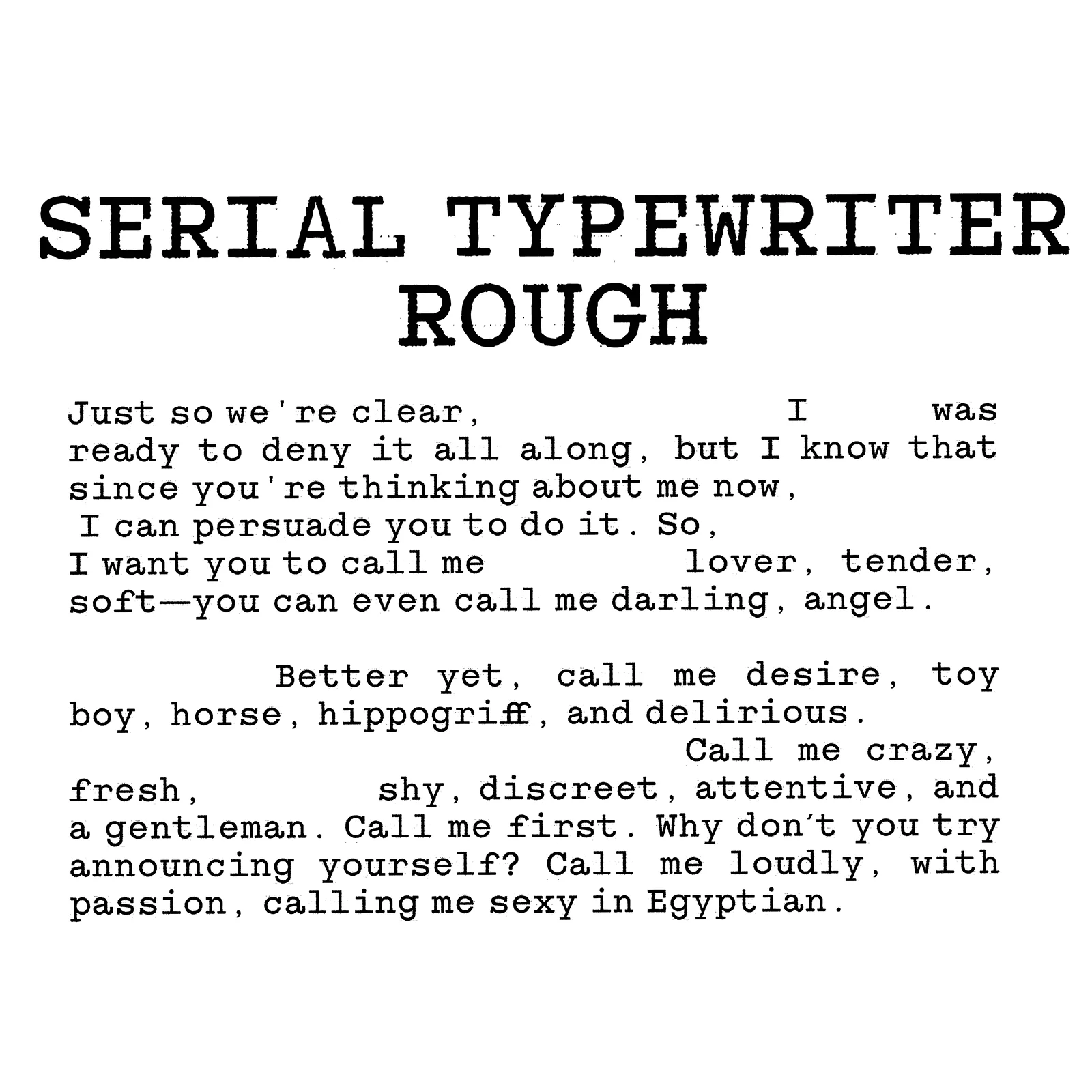 SERIAL TYPEWRITER ROUGH

Just so we're clear, I was ready to deny it all along, but I know that since you're thinking about me now, I can persuade you to do it. So, I want you to call me lover, tender, soft—you can even call me darling, angel.

Better yet, call me desire, toy boy, horse, hippogriff, and delirious. Call me crazy, fresh, shy, discreet, attentive, and a gentleman. Call me first. Why don't you try announcing yourself? Call me loudly, with passion, calling me sexy in Egyptian.